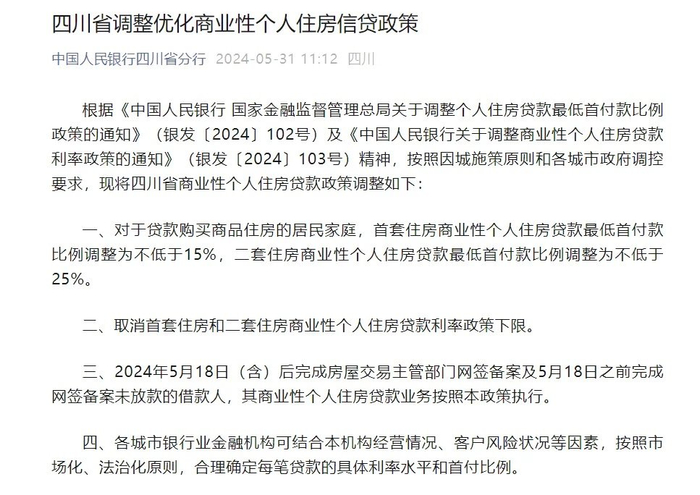 四川省调整优化商业性个人住房信贷政策

中国人民银行四川省分行 2024-05-31 11:12 四川

根据《中国人民银行 国家金融监督管理总局关于调整个人住房贷款最低首付款比例政策的通知》（银发〔2024〕102号）及《中国人民银行关于调整商业性个人住房贷款利率政策的通知》（银发〔2024〕103号）精神，按照因城施策原则和各城市政府调控要求，现将四川省商业性个人住房贷款政策调整如下：

一、对于贷款购买商品住房的居民家庭，首套住房商业性个人住房贷款最低首付款比例调整为不低于15%，二套住房商业性个人住房贷款最低首付款比例调整为不低于25%。

二、取消首套住房和二套住房商业性个人住房贷款利率政策下限。

三、2024年5月18日（含）后完成房屋交易主管部门网签备案及5月18日之前完成网签备案未放款的借款人，其商业性个人住房贷款业务按照本政策执行。

四、各城市银行业金融机构可结合本机构经营情况、客户风险状况等因素，按照市场化、法治化原则，合理确定每笔贷款的具体利率水平和首付比例。